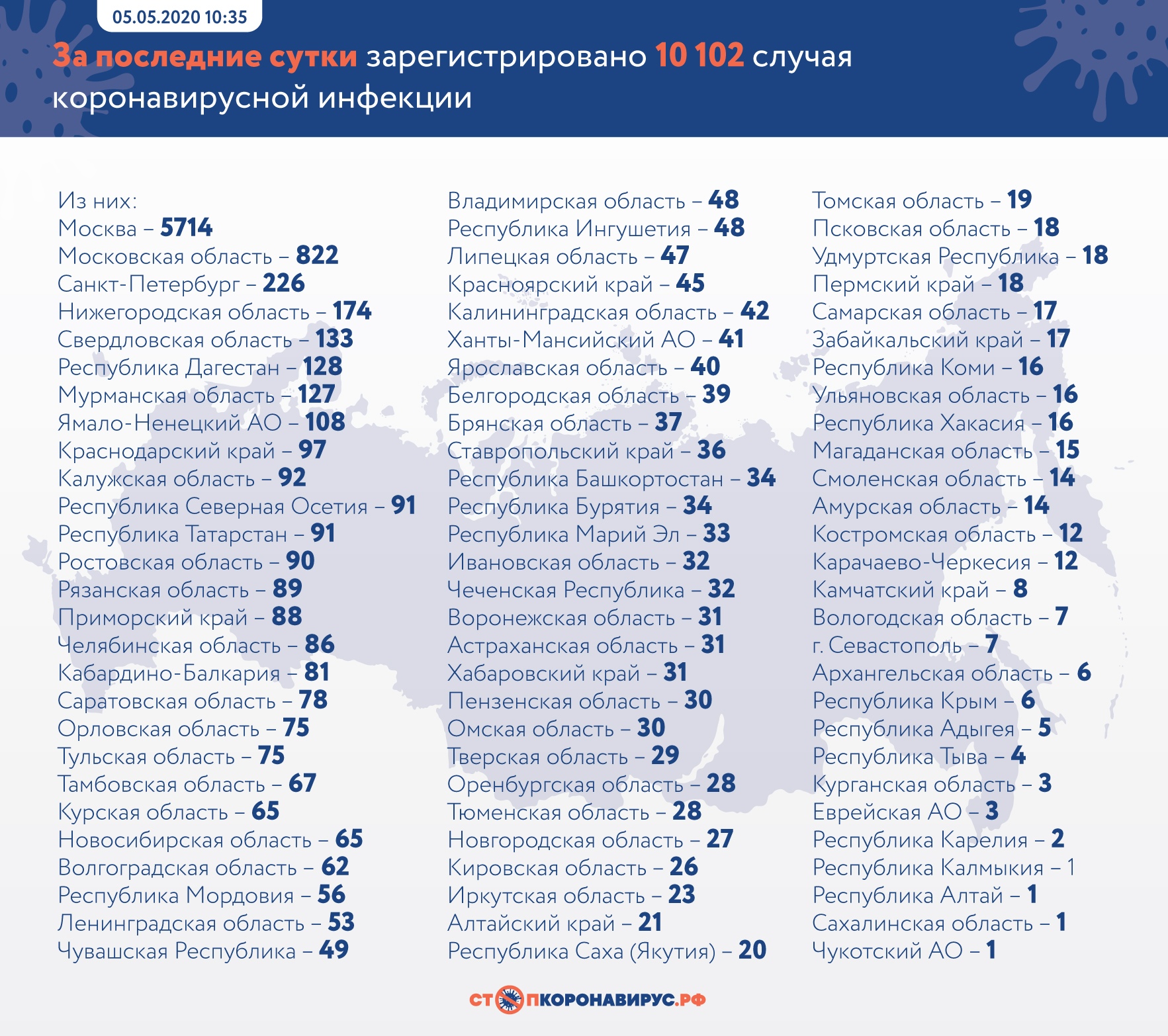 05.05.2020 10:35

За последние сутки зарегистрировано 10 102 случая коронавирусной инфекции

Из них:
Москва – 5714
Московская область – 822
Санкт-Петербург – 226
Нижегородская область – 174
Свердловская область – 133
Республика Дагестан – 128
Мурманская область – 127
Ямало-Ненецкий АО – 108
Краснодарский край – 97
Калужская область – 92
Республика Северная Осетия – 91
Республика Татарстан – 91
Ростовская область – 90
Рязанская область – 89
Приморский край – 88
Челябинская область – 86
Кабардино-Балкария – 81
Саратовская область – 78
Орловская область – 75
Тульская область – 75
Тамбовская область – 67
Курская область – 65
Новосибирская область – 65
Волгоградская область – 62
Республика Мордовия – 56
Ленинградская область – 53
Чувашская Республика – 49

Владимирская область – 48
Республика Ингушетия – 48
Липецкая область – 47
Красноярский край – 45
Калининградская область – 42
Ханты-Мансийский АО – 41
Ярославская область – 40
Белгородская область – 39
Брянская область – 37
Ставропольский край – 36
Республика Башкортостан – 34
Республика Бурятия – 34
Республика Марий Эл – 33
Ивановская область – 32
Чеченская Республика – 32
Воронежская область – 31
Астраханская область – 31
Хабаровский край – 31
Пензенская область – 30
Омская область – 30
Тверская область – 29
Оренбургская область – 28
Тюменская область – 28
Новгородская область – 27
Кировская область – 26
Иркутская область – 23
Алтайский край – 21
Республика Саха (Якутия) – 20

Томская область – 19
Псковская область – 18
Удмуртская Республика – 18
Пермский край – 18
Самарская область – 17
Забайкальский край – 17
Республика Коми – 16
Ульяновская область – 16
Республика Хакасия – 16
Магаданская область – 15
Смоленская область – 14
Амурская область – 14
Костромская область – 12
Карачаево-Черкесия – 12
Камчатский край – 8
Вологодская область – 7
г. Севастополь – 7
Архангельская область – 6
Республика Крым – 6
Республика Адыгея – 5
Республика Тыва – 4
Курганская область – 3
Еврейская АО – 3
Республика Карелия – 2
Республика Калмыкия – 1
Республика Алтай – 1
Сахалинская область – 1
Чукотский АО – 1

СТОПКОРОНАВИРУС.РФ